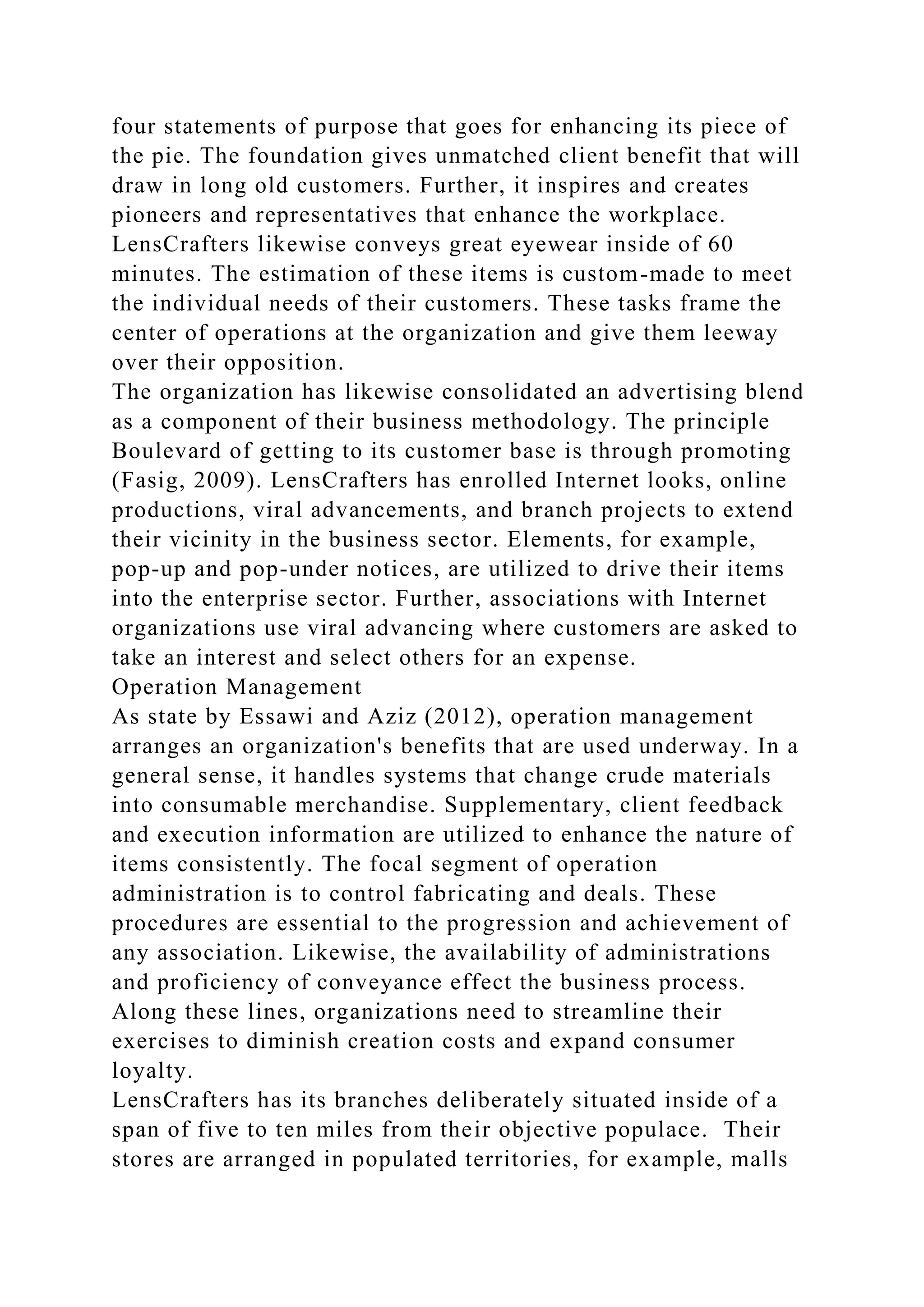 four statements of purpose that goes for enhancing its piece of the pie. The foundation gives unmatched client benefit that will draw in long old customers. Further, it inspires and creates pioneers and representatives that enhance the workplace. LensCrafters likewise conveys great eyewear inside of 60 minutes. The estimation of these items is custom-made to meet the individual needs of their customers. These tasks frame the center of operations at the organization and give them leeway over their opposition.
The organization has likewise consolidated an advertising blend as a component of their business methodology. The principle Boulevard of getting to its customer base is through promoting (Fasig, 2009). LensCrafters has enrolled Internet looks, online productions, viral advancements, and branch projects to extend their vicinity in the business sector. Elements, for example, pop-up and pop-under notices, are utilized to drive their items into the enterprise sector. Further, associations with Internet organizations use viral advancing where customers are asked to take an interest and select others for an expense.
Operation Management
As state by Essawi and Aziz (2012), operation management arranges an organization's benefits that are used underway. In a general sense, it handles systems that change crude materials into consumable merchandise. Supplementary, client feedback and execution information are utilized to enhance the nature of items consistently. The focal segment of operation administration is to control fabricating and deals. These procedures are essential to the progression and achievement of any association. Likewise, the availability of administrations and proficiency of conveyance effect the business process. Along these lines, organizations need to streamline their exercises to diminish creation costs and expand consumer loyalty.
LensCrafters has its branches deliberately situated inside of a span of five to ten miles from their objective populace. Their stores are arranged in populated territories, for example, malls